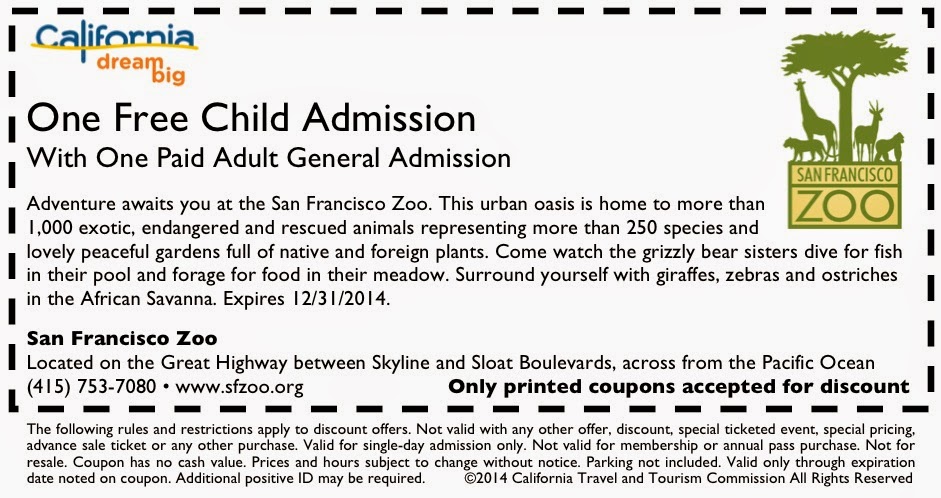 California
dream big

SAN FRANCISCO
ZOO

One Free Child Admission
With One Paid Adult General Admission

Adventure awaits you at the San Francisco Zoo. This urban oasis is home to more than 1,000 exotic, endangered and rescued animals representing more than 250 species and lovely peaceful gardens full of native and foreign plants. Come watch the grizzly bear sisters dive for fish in their pool and forage for food in their meadow. Surround yourself with giraffes, zebras and ostriches in the African Savanna. Expires 12/31/2014.

San Francisco Zoo
Located on the Great Highway between Skyline and Sloat Boulevards, across from the Pacific Ocean
(415) 753-7080 • www.sfzoo.org
Only printed coupons accepted for discount

The following rules and restrictions apply to discount offers. Not valid with any other offer, discount, special ticketed event, special pricing, advance sale ticket or any other purchase. Valid for single-day admission only. Not valid for membership or annual pass purchase. Not for resale. Coupon has no cash value. Prices and hours subject to change without notice. Parking not included. Valid only through expiration date noted on coupon. Additional positive ID may be required. ©2014 California Travel and Tourism Commission All Rights Reserved